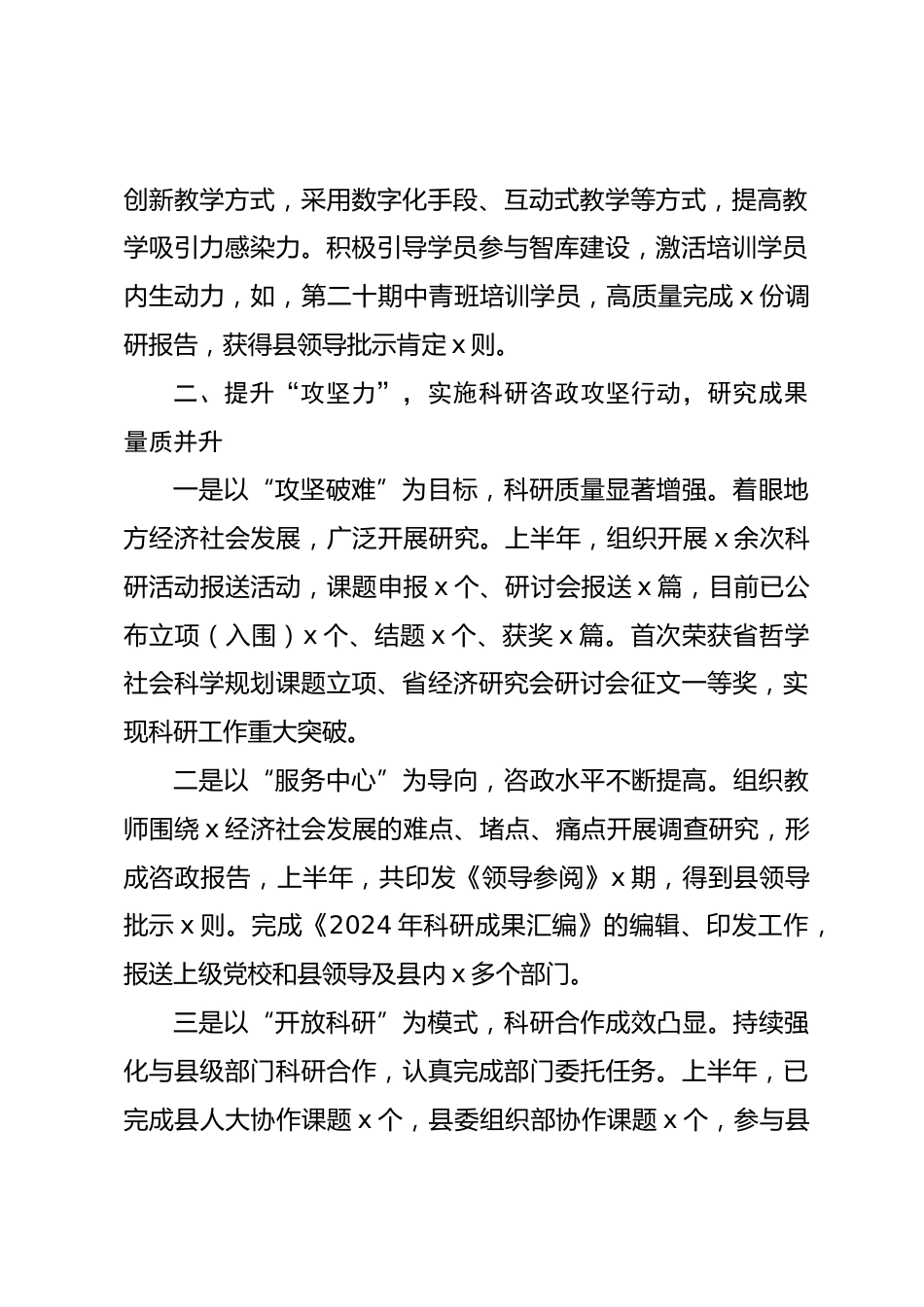 创新教学方式，采用数字化手段、互动式教学等方式，提高教学吸引力感染力。积极引导学员参与智库建设，激活培训学员内生动力，如，第二十期中青班培训学员，高质量完成 x 份调研报告，获得县领导批示肯定 x 则。

二、提升“攻坚力”，实施科研咨政攻坚行动，研究成果量质并升

一是以“攻坚破难”为目标，科研质量显著增强。着眼地方经济社会发展，广泛开展研究。上半年，组织开展 x 余次科研活动报送活动，课题申报 x 个、研讨会报送 x 篇，目前已公布立项（入围）x 个、结题 x 个、获奖 x 篇。首次荣获省哲学社会科学规划课题立项、省经济研究会研讨会征文一等奖，实现科研工作重大突破。

二是以“服务中心”为导向，咨政水平不断提高。组织教师围绕 x 经济社会发展的难点、堵点、痛点开展调查研究，形成咨政报告，上半年，共印发《领导参阅》x 期，得到县领导批示 x 则。完成《2024 年科研成果汇编》的编辑、印发工作，报送上级党校和县领导及县内 x 多个部门。

三是以“开放科研”为模式，科研合作成效凸显。持续强化与县级部门科研合作，认真完成部门委托任务。上半年，已完成县人大协作课题 x 个，县委组织部协作课题 x 个，参与县